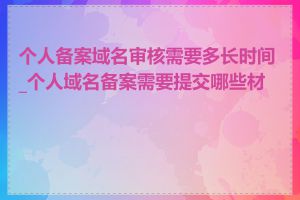 个人备案域名审核需要多长时间_个人域名备案需要提交哪些材